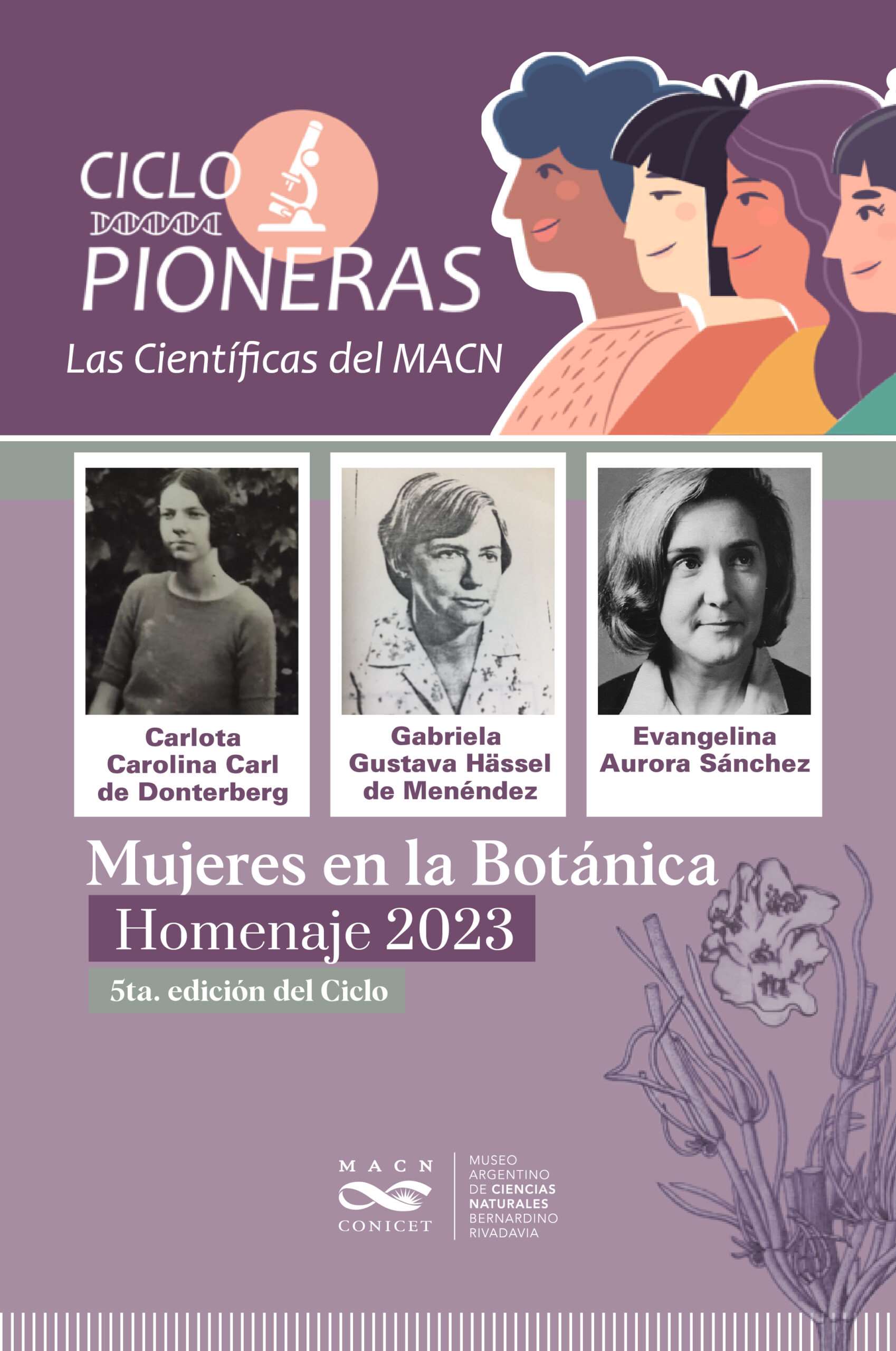 CICLO
PIONERAS
Las Científicas del MACN

Carlota Carolina Carl de Donterberg

Gabriela Gustava Hässel de Menéndez

Evangelina Aurora Sánchez

Mujeres en la Botánica
Homenaje 2023
5ta. edición del Ciclo

MACN
CONICET
MUSEO ARGENTINO DE CIENCIAS NATURALES BERNARDINO RIVADAVIA